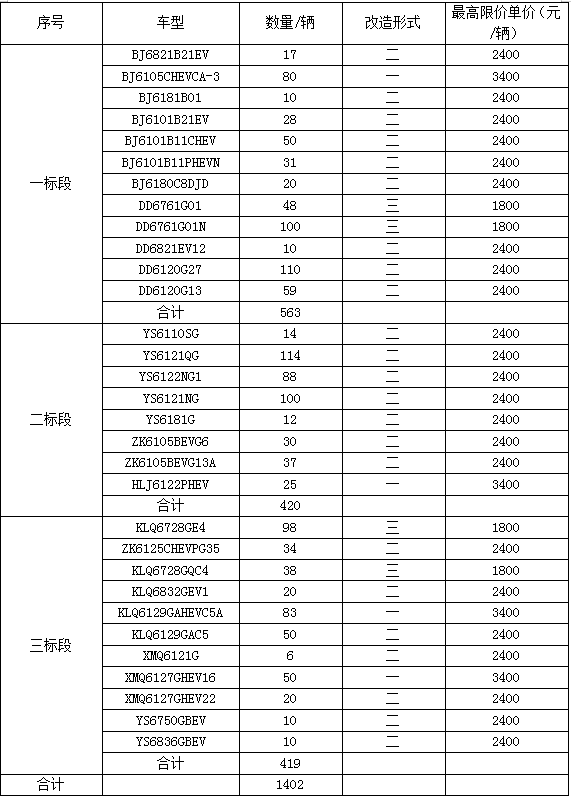 | 序号 | 车型 | 数量/辆 | 改造形式 | 最高限价单价（元/辆） |
|---|---|---|---|---|
| 一标段 | BJ6821B21EV | 17 | 二 | 2400 |
| | BJ6105CHEVCA-3 | 80 | 一 | 3400 |
| | BJ6181B01 | 10 | 二 | 2400 |
| | BJ6101B21EV | 28 | 二 | 2400 |
| | BJ6101B11CHEV | 50 | 二 | 2400 |
| | BJ6101B11PHEVN | 31 | 二 | 2400 |
| | BJ6180C8DJD | 20 | 二 | 2400 |
| | DD6761G01 | 48 | 三 | 1800 |
| | DD6761G01N | 100 | 三 | 1800 |
| | DD6821EV12 | 10 | 二 | 2400 |
| | DD6120G27 | 110 | 二 | 2400 |
| | DD6120G13 | 59 | 二 | 2400 |
| | 合计 | 563 | | |
| 二标段 | YS6110SG | 14 | 二 | 2400 |
| | YS6121QG | 114 | 二 | 2400 |
| | YS6122NG1 | 88 | 二 | 2400 |
| | YS6121NG | 100 | 二 | 2400 |
| | YS6181G | 12 | 二 | 2400 |
| | ZK6105BEVG6 | 30 | 二 | 2400 |
| | ZK6105BEVG13A | 37 | 二 | 2400 |
| | HLJ6122PHEV | 25 | 一 | 3400 |
| | 合计 | 420 | | |
| 三标段 | KLQ6728GE4 | 98 | 三 | 1800 |
| | ZK6125CHEVPG35 | 34 | 二 | 2400 |
| | KLQ6728GQC4 | 38 | 三 | 1800 |
| | KLQ6832GEV1 | 20 | 二 | 2400 |
| | KLQ6129GAHEVC5A | 83 | 一 | 3400 |
| | KLQ6129GAC5 | 50 | 二 | 2400 |
| | XMQ6121G | 6 | 二 | 2400 |
| | XMQ6127GHEV16 | 50 | 一 | 3400 |
| | XMQ6127GHEV22 | 20 | 二 | 2400 |
| | YS6750GBEV | 10 | 二 | 2400 |
| | YS6836GBEV | 10 | 二 | 2400 |
| | 合计 | 419 | | |
| 合计 | | 1402 | | |